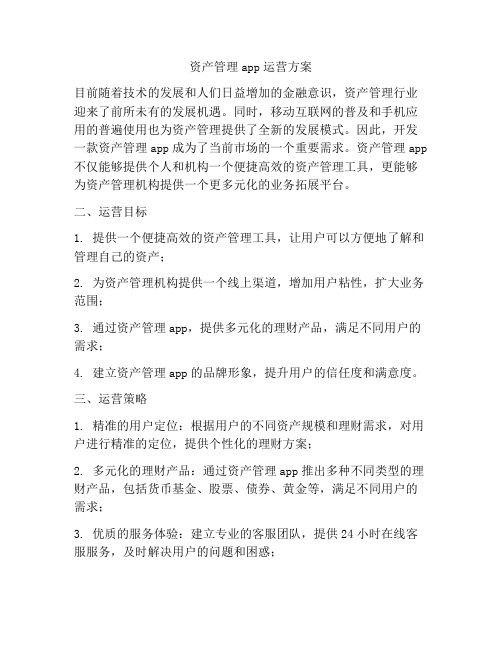 资产管理 app 运营方案

目前随着技术的发展和人们日益增加的金融意识，资产管理行业迎来了前所未有的发展机遇。同时，移动互联网的普及和手机应用的普遍使用也为资产管理提供了全新的发展模式。因此，开发一款资产管理 app 成为了当前市场的一个重要需求。资产管理 app 不仅能够提供个人和机构一个便捷高效的资产管理工具，更能够为资产管理机构提供一个更多元化的业务拓展平台。

二、运营目标

1. 提供一个便捷高效的资产管理工具，让用户可以方便地了解和管理自己的资产；

2. 为资产管理机构提供一个线上渠道，增加用户粘性，扩大业务范围；

3. 通过资产管理 app，提供多元化的理财产品，满足不同用户的需求；

4. 建立资产管理 app 的品牌形象，提升用户的信任度和满意度。

三、运营策略

1. 精准的用户定位：根据用户的不同资产规模和理财需求，对用户进行精准的定位，提供个性化的理财方案；

2. 多元化的理财产品：通过资产管理 app 推出多种不同类型的理财产品，包括货币基金、股票、债券、黄金等，满足不同用户的需求；

3. 优质的服务体验：建立专业的客服团队，提供 24 小时在线客服服务，及时解决用户的问题和困惑；